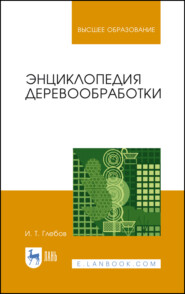 ВЫСШЕЕ ОБРАЗОВАНИЕ

ЭНЦИКЛОПЕДИЯ ДЕРЕВООБРАБОТКИ

И. Т. Глебов

ЛАНЬ

E.LANBOOK.COM